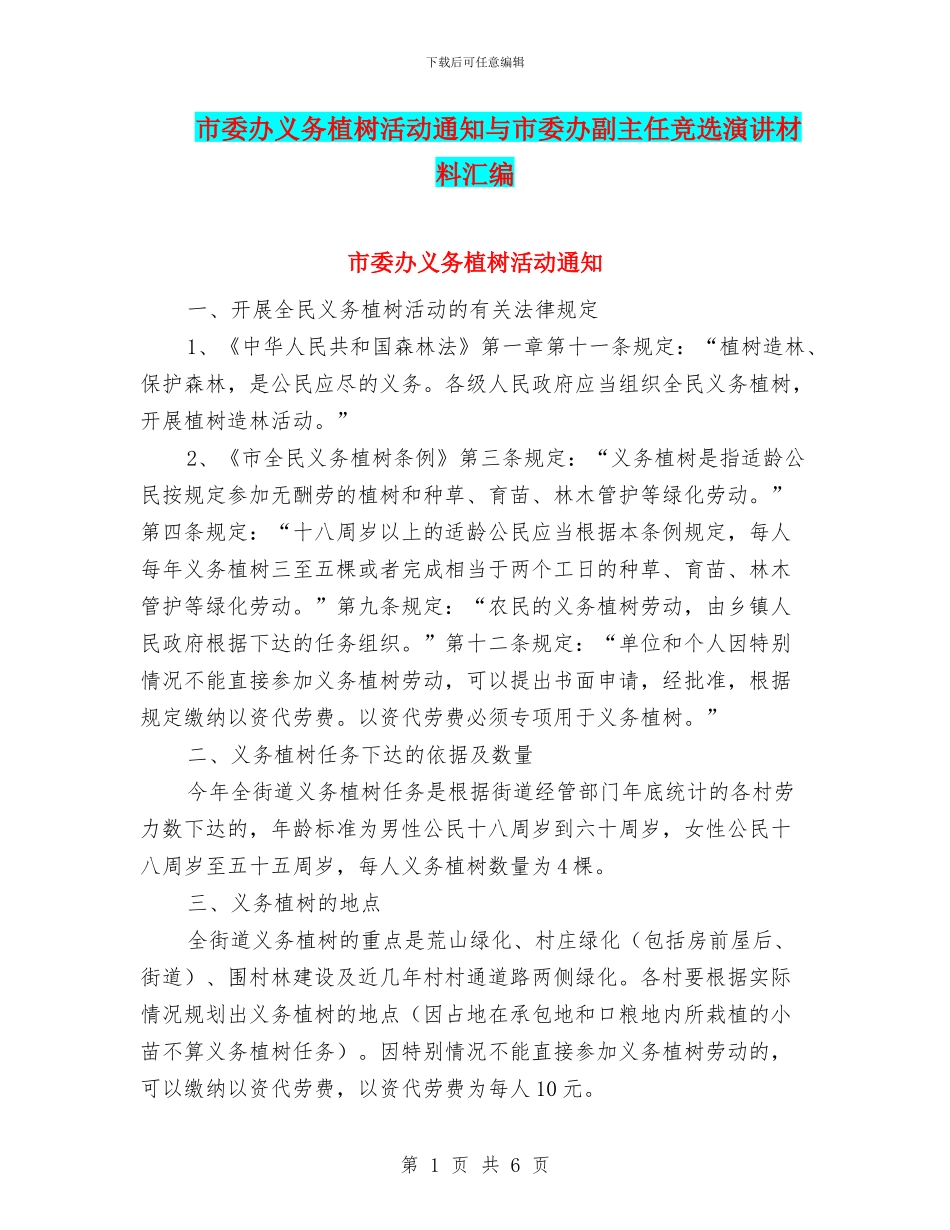 下载后可任意编辑

市委办义务植树活动通知与市委办副主任竞选演讲材料汇编

市委办义务植树活动通知

一、开展全民义务植树活动的有关法律规定

1、《中华人民共和国森林法》第一章第十一条规定：“植树造林、保护森林，是公民应尽的义务。各级人民政府应当组织全民义务植树，开展植树造林活动。”

2、《市全民义务植树条例》第三条规定：“义务植树是指适龄公民按规定参加无酬劳的植树和种草、育苗、林木管护等绿化劳动。”第四条规定：“十八周岁以上的适龄公民应当根据本条例规定，每人每年义务植树三至五棵或者完成相当于两个工日的种草、育苗、林木管护等绿化劳动。”第九条规定：“农民的义务植树劳动，由乡镇人民政府根据下达的任务组织。”第十二条规定：“单位和个人因特别情况不能直接参加义务植树劳动，可以提出书面申请，经批准，根据规定缴纳以资代劳费。以资代劳费必须专项用于义务植树。”

二、义务植树任务下达的依据及数量

今年全街道义务植树任务是根据街道经管部门年底统计的各村劳力数下达的，年龄标准为男性公民十八周岁到六十周岁，女性公民十八周岁至五十五周岁，每人义务植树数量为4棵。

三、义务植树的地点

全街道义务植树的重点是荒山绿化、村庄绿化（包括房前屋后、街道）、围村林建设及近几年村村通道路两侧绿化。各村要根据实际情况规划出义务植树的地点（因占地在承包地和口粮地内所栽植的小苗不算义务植树任务）。因特别情况不能直接参加义务植树劳动的，可以缴纳以资代劳费，以资代劳费为每人10元。

第 1 页 共 6 页